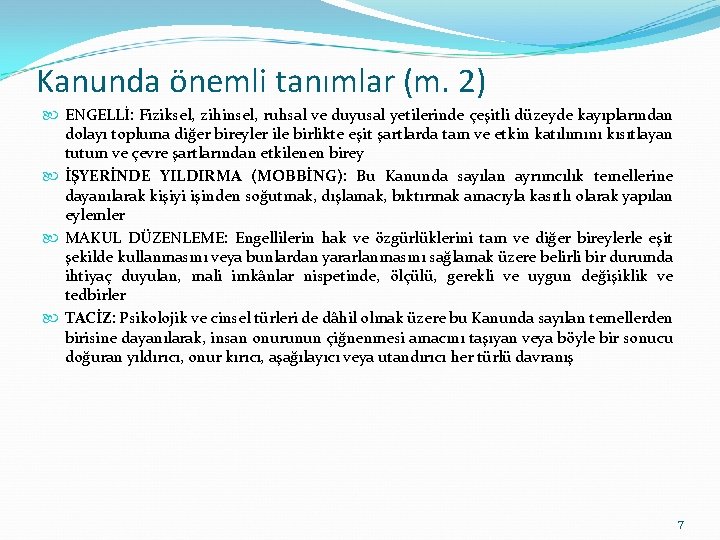 Kanunda önemli tanımlar (m. 2)

ENGELLİ: Fiziksel, zihinsel, ruhsal ve duyusal yetilerinde çeşitli düzeyde kayıplarından dolayı topluma diğer bireyler ile birlikte eşit şartlarda tam ve etkin katılımını kısıtlayan tutum ve çevre şartlarından etkilenen birey

İŞYERİNDE YILDIRMA (MOBBİNG): Bu Kanunda sayılan ayrımcılık temellerine dayanılarak kişiyi işinden soğutmak, dışlamak, bıktırmak amacıyla kasıtlı olarak yapılan eylemler

MAKUL DÜZENLEME: Engellilerin hak ve özgürlüklerini tam ve diğer bireylerle eşit şekilde kullanmasını veya bunlardan yararlanmasını sağlamak üzere belirli bir durumda ihtiyaç duyulan, mali imkânlar nispetinde, ölçülü, gerekli ve uygun değişiklik ve tedbirler

TACİZ: Psikolojik ve cinsel türleri de dâhil olmak üzere bu Kanunda sayılan temellerden birisine dayanılarak, insan onurunun çiğnenmesi amacını taşıyan veya böyle bir sonucu doğuran yıldırıcı, onur kırıcı, aşağılayıcı veya utandırıcı her türlü davranış

7